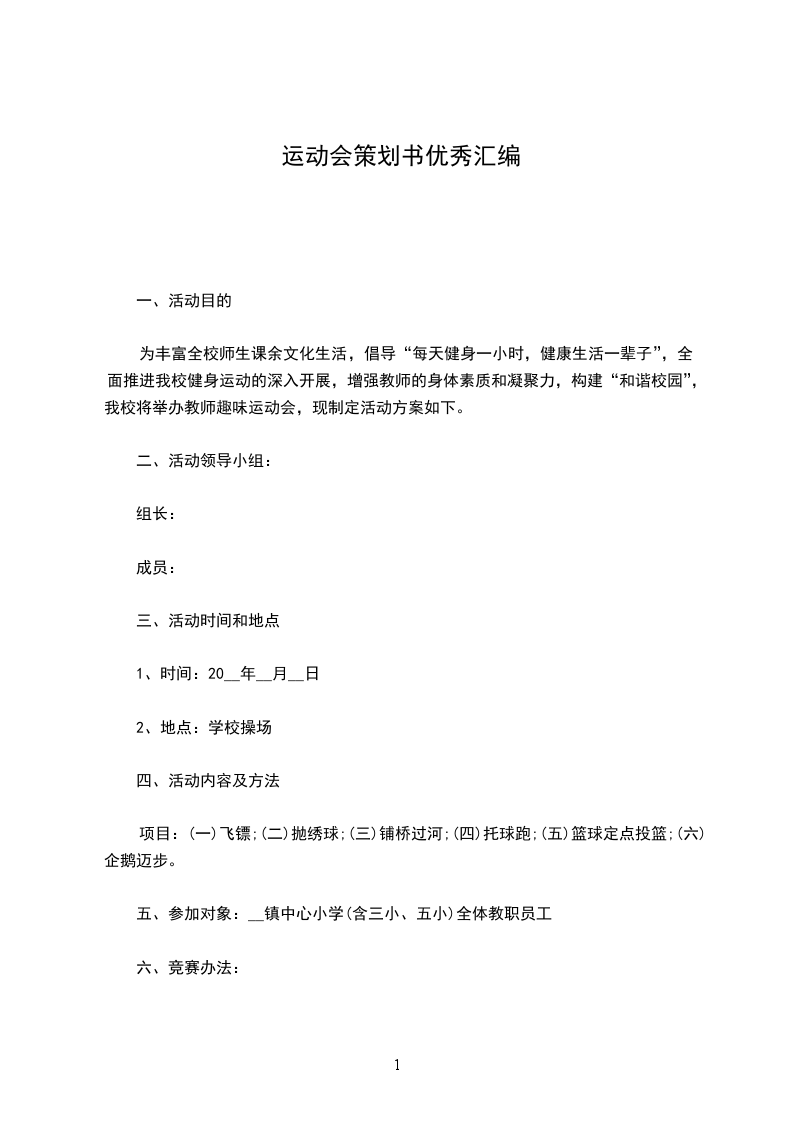 运动会策划书优秀汇编

一、活动目的

为丰富全校师生课余文化生活，倡导“每天健身一小时，健康生活一辈子”，全面推进我校健身运动的深入开展，增强教师的身体素质和凝聚力，构建“和谐校园”，我校将举办教师趣味运动会，现制定活动方案如下。

二、活动领导小组：

组长：

成员：

三、活动时间和地点

1、时间：20__年__月__日

2、地点：学校操场

四、活动内容及方法

项目：(一)飞镖;(二)抛绣球;(三)铺桥过河;(四)托球跑;(五)篮球定点投篮;(六)企鹅迈步。

五、参加对象：__镇中心小学(含三小、五小)全体教职员工

六、竞赛办法：

1